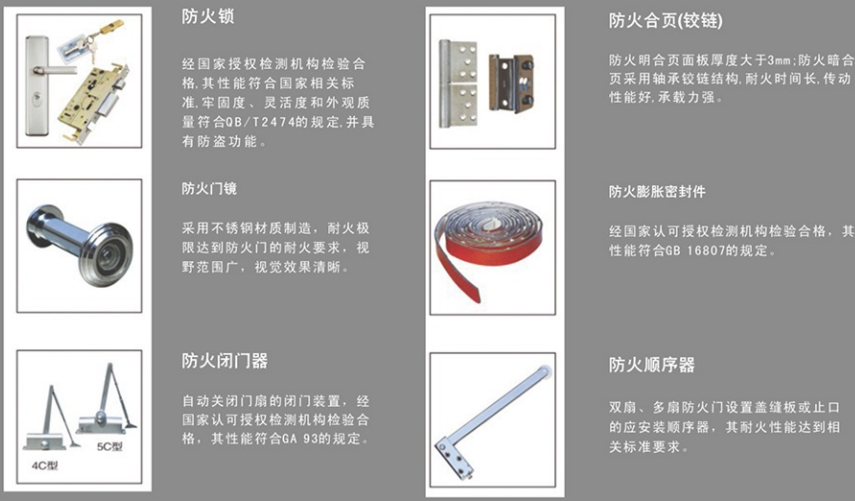 防火锁

经国家授权检测机构检验合格,其性能符合国家相关标准,牢固度、灵活度和外观质量符合QB/T2474的规定,并具有防盗功能。

防火门镜

采用不锈钢材质制造,耐火极限达到防火门的耐火要求,视野范围广,视觉效果清晰。

防火闭门器

自动关闭门扇的闭门装置,经国家认可授权检测机构检验合格,其性能符合GA 93的规定。

4C型

5C型

防火合页(铰链)

防火明合页面板厚度大于3mm;防火暗合页采用轴承铰链结构,耐火时间长,传动性能好,承载力强。

防火膨胀密封件

经国家认可授权检测机构检验合格,其性能符合GB 16807的规定。

防火顺序器

双扇、多扇防火门设置盖缝板或止口的应安装顺序器,其耐火性能达到相关标准要求。